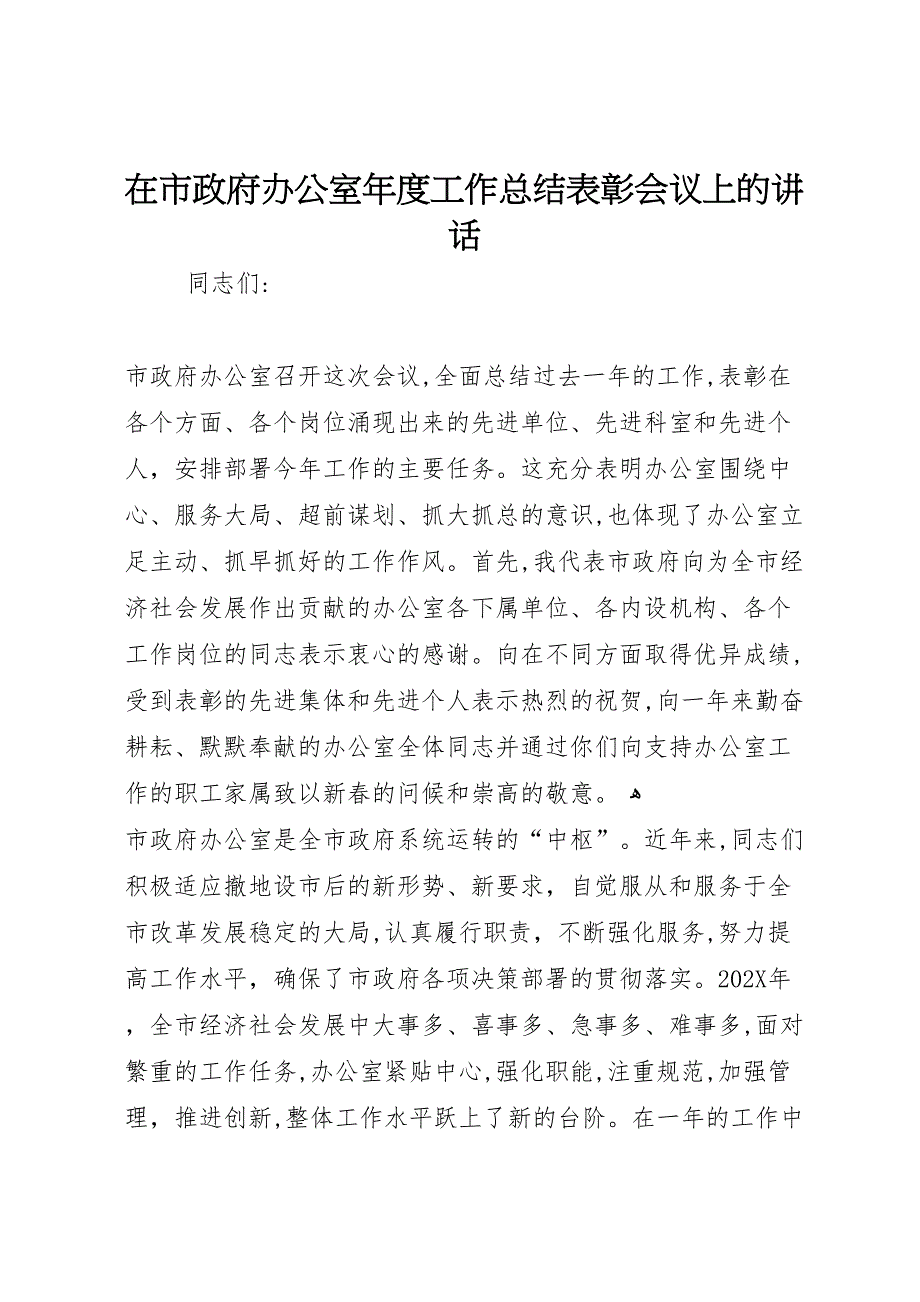 在市政府办公室年度工作总结表彰会议上的讲话

同志们：

市政府办公室召开这次会议,全面总结过去一年的工作,表彰在各个方面、各个岗位涌现出来的先进单位、先进科室和先进个人，安排部署今年工作的主要任务。这充分表明办公室围绕中心、服务大局、超前谋划、抓大抓总的意识,也体现了办公室立足主动、抓早抓好的工作作风。首先,我代表市政府向为全市经济社会发展作出贡献的办公室各下属单位、各内设机构、各个工作岗位的同志表示衷心的感谢。向在不同方面取得优异成绩，受到表彰的先进集体和先进个人表示热烈的祝贺,向一年来勤奋耕耘、默默奉献的办公室全体同志并通过你们向支持办公室工作的职工家属致以新春的问候和崇高的敬意。

市政府办公室是全市政府系统运转的“中枢”。近年来,同志们积极适应撤地设市后的新形势、新要求，自觉服从和服务于全市改革发展稳定的大局,认真履行职责，不断强化服务,努力提高工作水平，确保了市政府各项决策部署的贯彻落实。202X年，全市经济社会发展中大事多、喜事多、急事多、难事多,面对繁重的工作任务,办公室紧贴中心,强化职能,注重规范,加强管理，推进创新,整体工作水平跃上了新的台阶。在一年的工作中